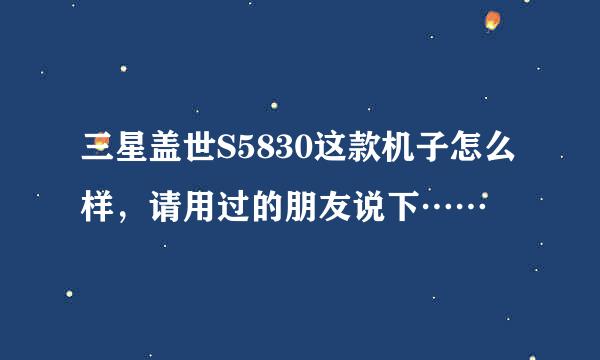 三星盖世S5830这款机子怎么样，请用过的朋友说下……